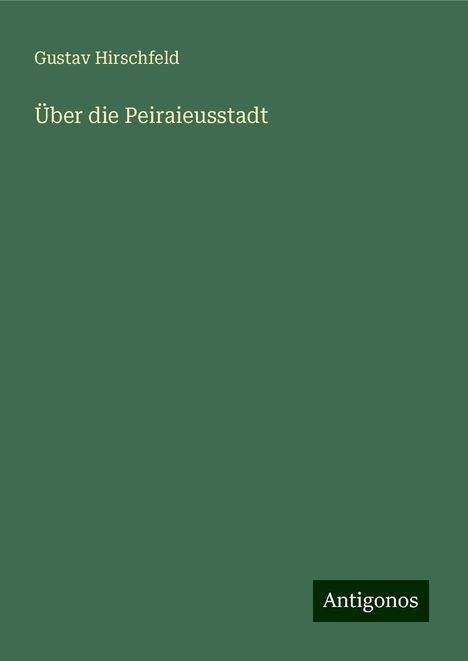 Gustav Hirschfeld

Über die Peiraieusstadt

Antigonos